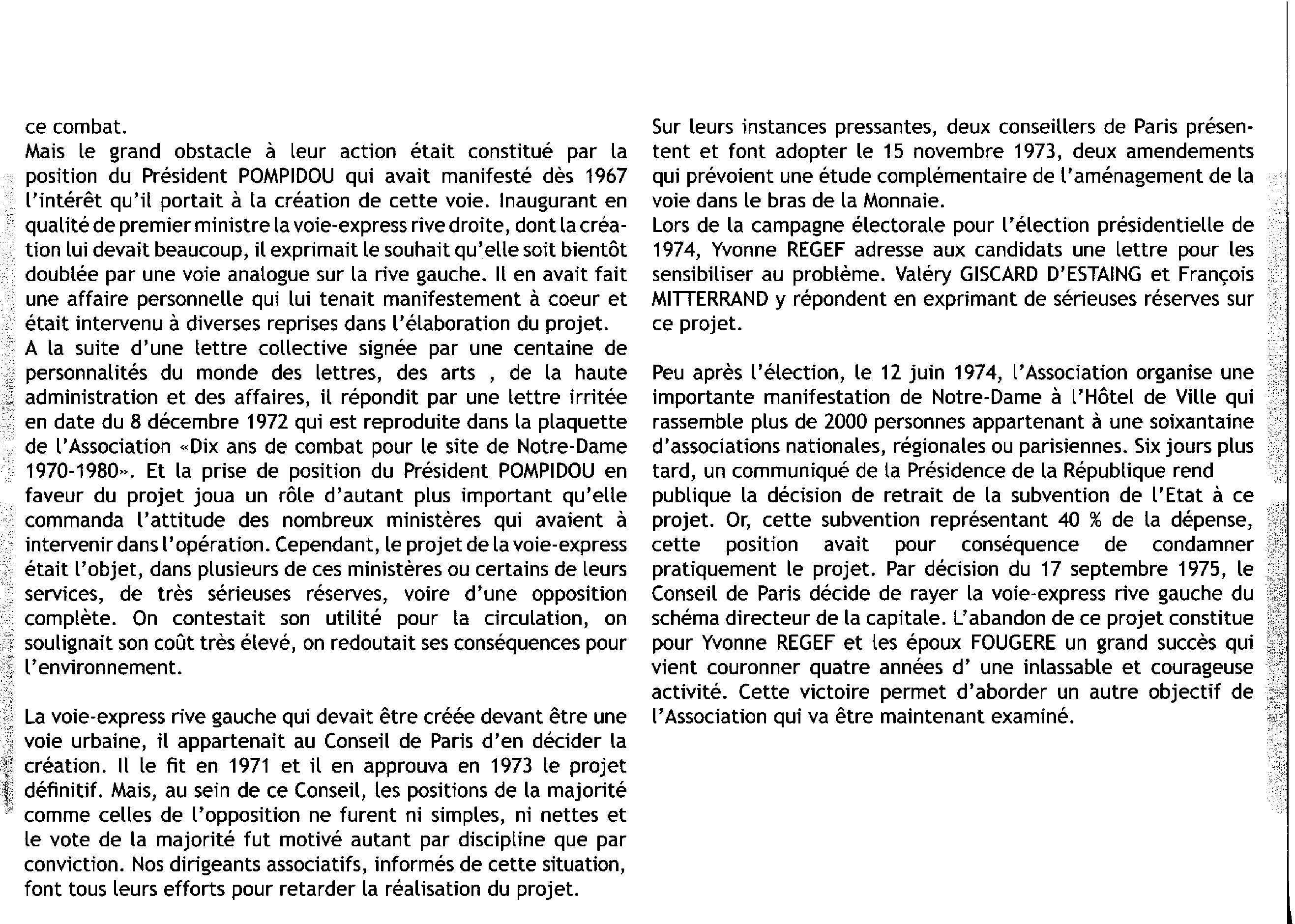 ce combat.
Mais le grand obstacle à leur action était constitué par la position du Président POMPIDOU qui avait manifesté dès 1967 l'intérêt qu'il portait à la création de cette voie. Inaugurant en qualité de premier ministre la voie-express rive droite, dont la création lui devait beaucoup, il exprimait le souhait qu'elle soit bientôt doublée par une voie analogue sur la rive gauche. Il en avait fait une affaire personnelle qui lui tenait manifestement à coeur et était intervenu à diverses reprises dans l'élaboration du projet.
A la suite d'une lettre collective signée par une centaine de personnalités du monde des lettres, des arts , de la haute administration et des affaires, il répondit par une lettre irritée en date du 8 décembre 1972 qui est reproduite dans la plaquette de l'Association «Dix ans de combat pour le site de Notre-Dame 1970-1980». Et la prise de position du Président POMPIDOU en faveur du projet joua un rôle d'autant plus important qu'elle commanda l'attitude des nombreux ministères qui avaient à intervenir dans l'opération. Cependant, le projet de la voie-express était l'objet, dans plusieurs de ces ministères ou certains de leurs services, de très sérieuses réserves, voire d'une opposition complète. On contestait son utilité pour la circulation, on soulignait son coût très élevé, on redoutait ses conséquences pour l'environnement.

La voie-express rive gauche qui devait être créée devant être une voie urbaine, il appartenait au Conseil de Paris d'en décider la création. Il le fit en 1971 et il en approuva en 1973 le projet définitif. Mais, au sein de ce Conseil, les positions de la majorité comme celles de l'opposition ne furent ni simples, ni nettes et le vote de la majorité fut motivé autant par discipline que par conviction. Nos dirigeants associatifs, informés de cette situation, font tous leurs efforts pour retarder la réalisation du projet.

Sur leurs instances pressantes, deux conseillers de Paris présentent et font adopter le 15 novembre 1973, deux amendements qui prévoient une étude complémentaire de l'aménagement de la voie dans le bras de la Monnaie.
Lors de la campagne électorale pour l'élection présidentielle de 1974, Yvonne REGEF adresse aux candidats une lettre pour les sensibiliser au problème. Valéry GISCARD D'ESTAING et François MITTERRAND y répondent en exprimant de sérieuses réserves sur ce projet.

Peu après l'élection, le 12 juin 1974, l'Association organise une importante manifestation de Notre-Dame à l'Hôtel de Ville qui rassemble plus de 2000 personnes appartenant à une soixantaine d'associations nationales, régionales ou parisiennes. Six jours plus tard, un communiqué de la Présidence de la République rend publique la décision de retrait de la subvention de l'Etat à ce projet. Or, cette subvention représentant 40 % de la dépense, cette position avait pour conséquence de condamner pratiquement le projet. Par décision du 17 septembre 1975, le Conseil de Paris décide de rayer la voie-express rive gauche du schéma directeur de la capitale. L'abandon de ce projet constitue pour Yvonne REGEF et les époux FOUGERE un grand succès qui vient couronner quatre années d' une inlassable et courageuse activité. Cette victoire permet d'aborder un autre objectif de l'Association qui va être maintenant examiné.